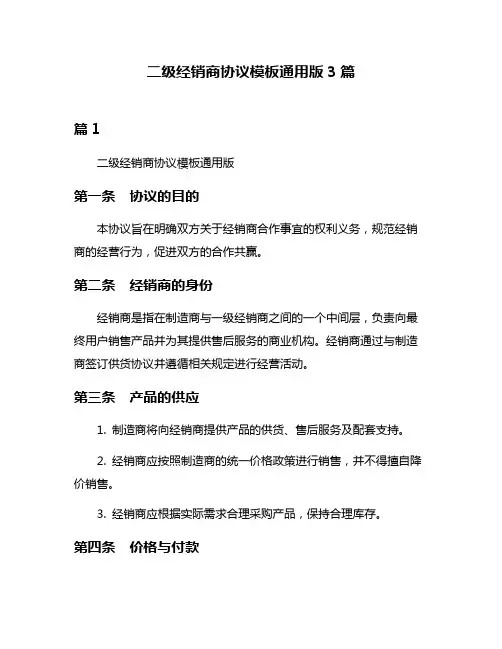 二级经销商协议模板通用版 3 篇

篇 1

二级经销商协议模板通用版

第一条　协议的目的

本协议旨在明确双方关于经销商合作事宜的权利义务，规范经销商的经营行为，促进双方的合作共赢。

第二条　经销商的身份

经销商是指在制造商与一级经销商之间的一个中间层，负责向最终用户销售产品并为其提供售后服务的商业机构。经销商通过与制造商签订供货协议并遵循相关规定进行经营活动。

第三条　产品的供应

1. 制造商将向经销商提供产品的供货、售后服务及配套支持。

2. 经销商应按照制造商的统一价格政策进行销售，并不得擅自降价销售。

3. 经销商应根据实际需求合理采购产品，保持合理库存。

第四条　价格与付款